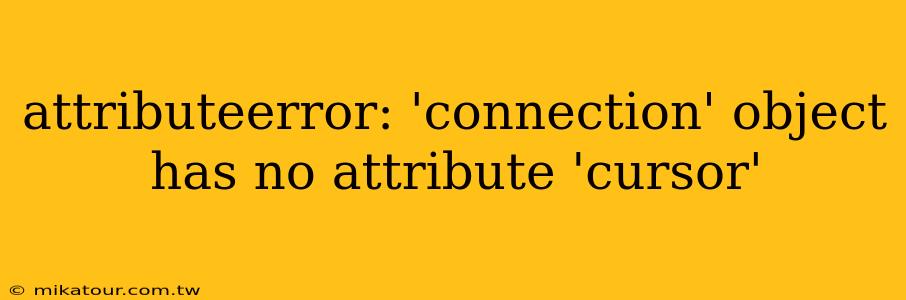 attributeerror: 'connection' object has no attribute 'cursor'

© mikatour.com.tw